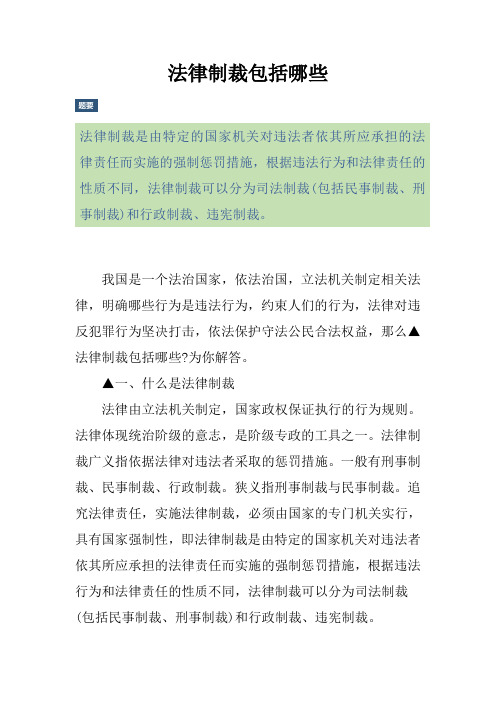 法律制裁包括哪些

题要

法律制裁是由特定的国家机关对违法者依其所应承担的法律责任而实施的强制惩罚措施，根据违法行为和法律责任的性质不同，法律制裁可以分为司法制裁(包括民事制裁、刑事制裁)和行政制裁、违宪制裁。

我国是一个法治国家，依法治国，立法机关制定相关法律，明确哪些行为是违法行为，约束人们的行为，法律对违反犯罪行为坚决打击，依法保护守法公民合法权益，那么▲法律制裁包括哪些?为你解答。

▲一、什么是法律制裁

法律由立法机关制定，国家政权保证执行的行为规则。法律体现统治阶级的意志，是阶级专政的工具之一。法律制裁广义指依据法律对违法者采取的惩罚措施。一般有刑事制裁、民事制裁、行政制裁。狭义指刑事制裁与民事制裁。追究法律责任，实施法律制裁，必须由国家的专门机关实行，具有国家强制性，即法律制裁是由特定的国家机关对违法者依其所应承担的法律责任而实施的强制惩罚措施，根据违法行为和法律责任的性质不同，法律制裁可以分为司法制裁(包括民事制裁、刑事制裁)和行政制裁、违宪制裁。